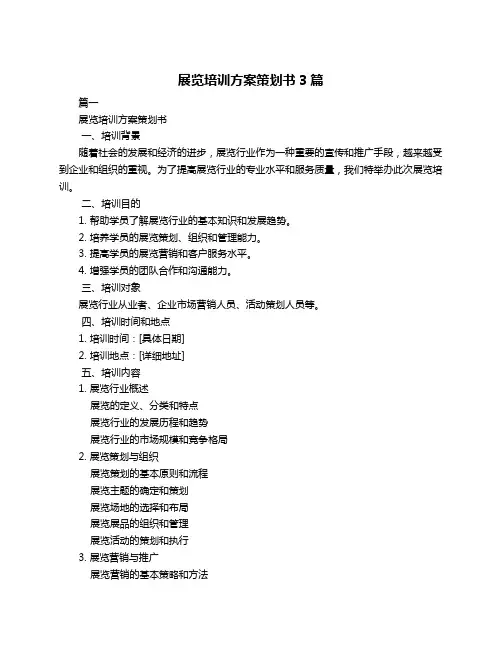 展览培训方案策划书 3 篇

篇一

展览培训方案策划书

一、培训背景

随着社会的发展和经济的进步，展览行业作为一种重要的宣传和推广手段，越来越受到企业和组织的重视。为了提高展览行业的专业水平和服务质量，我们特举办此次展览培训。

二、培训目的

1. 帮助学员了解展览行业的基本知识和发展趋势。

2. 培养学员的展览策划、组织和管理能力。

3. 提高学员的展览营销和客户服务水平。

4. 增强学员的团队合作和沟通能力。

三、培训对象

展览行业从业者、企业市场营销人员、活动策划人员等。

四、培训时间和地点

1. 培训时间：[具体日期]

2. 培训地点：[详细地址]

五、培训内容

1. 展览行业概述

展览的定义、分类和特点

展览行业的发展历程和趋势

展览行业的市场规模和竞争格局

2. 展览策划与组织

展览策划的基本原则和流程

展览主题的确定和策划

展览场地的选择和布局

展览展品的组织和管理

展览活动的策划和执行

3. 展览营销与推广

展览营销的基本策略和方法